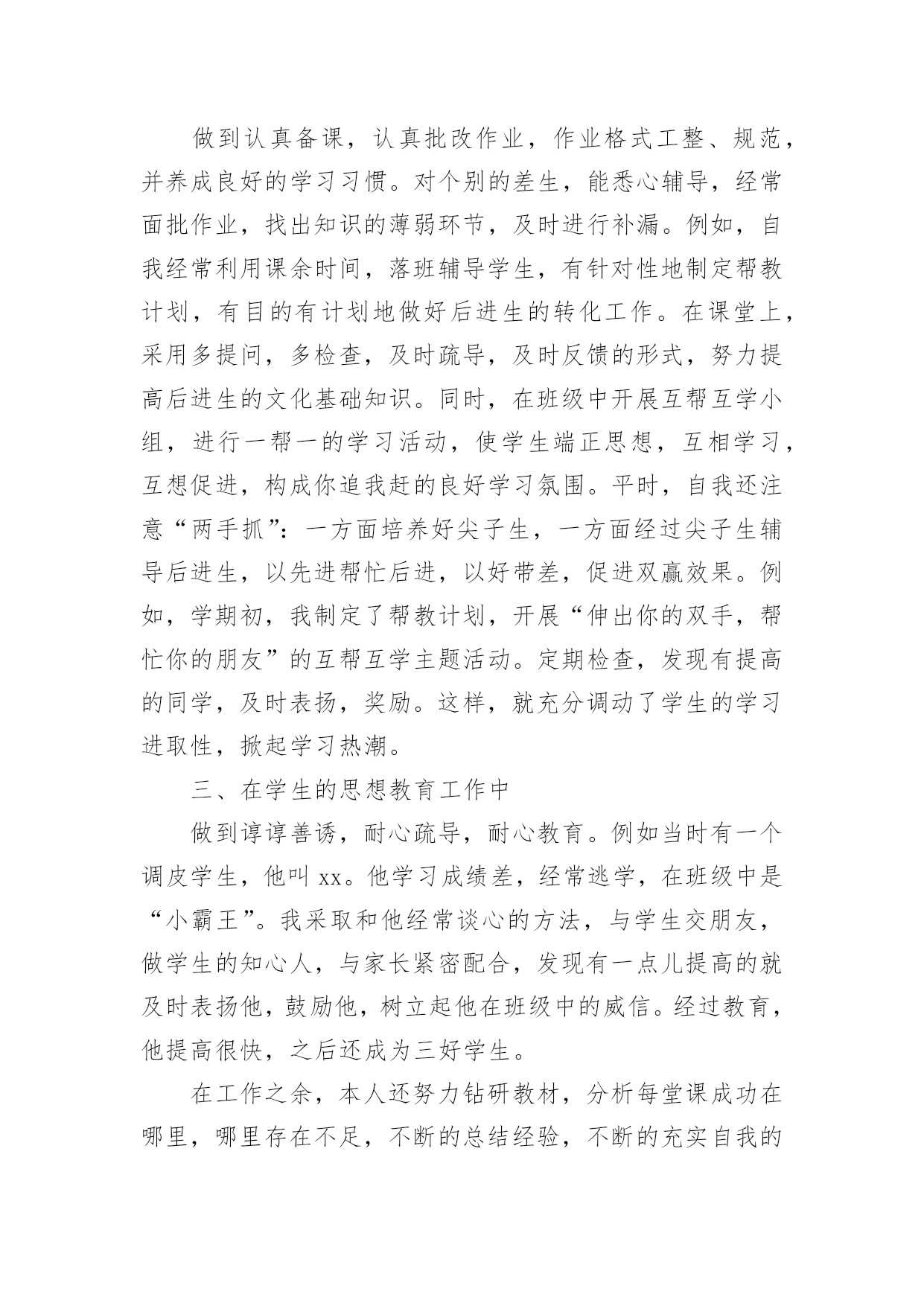 做到认真备课，认真批改作业，作业格式工整、规范，并养成良好的学习习惯。对个别的差生，能悉心辅导，经常面批作业，找出知识的薄弱环节，及时进行补漏。例如，自我经常利用课余时间，落班辅导学生，有针对性地制定帮教计划，有目的有计划地做好后进生的转化工作。在课堂上，采用多提问，多检查，及时疏导，及时反馈的形式，努力提高后进生的文化基础知识。同时，在班级中开展互帮互学小组，进行一帮一的学习活动，使学生端正思想，互相学习，互想促进，构成你追我赶的良好学习氛围。平时，自我还注意“两手抓”：一方面培养好尖子生，一方面经过尖子生辅导后进生，以先进帮忙后进，以好带差，促进双赢效果。例如，学期初，我制定了帮教计划，开展“伸出你的双手，帮忙你的朋友”的互帮互学主题活动。定期检查，发现有提高的同学，及时表扬，奖励。这样，就充分调动了学生的学习进取性，掀起学习热潮。

三、在学生的思想教育工作中

做到谆谆善诱，耐心疏导，耐心教育。例如当时有一个调皮学生，他叫 xx。他学习成绩差，经常逃学，在班级中是“小霸王”。我采取和他经常谈心的方法，与学生交朋友，做学生的知心人，与家长紧密配合，发现有一点儿提高的就及时表扬他，鼓励他，树立起他在班级中的威信。经过教育，他提高很快，之后还成为三好学生。

在工作之余，本人还努力钻研教材，分析每堂课成功在哪里，哪里存在不足，不断的总结经验，不断的充实自我的